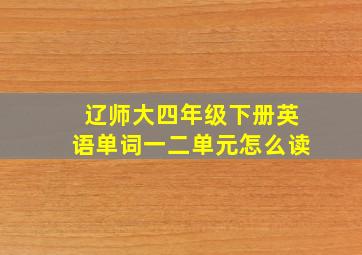 辽师大四年级下册英语单词一二单元怎么读